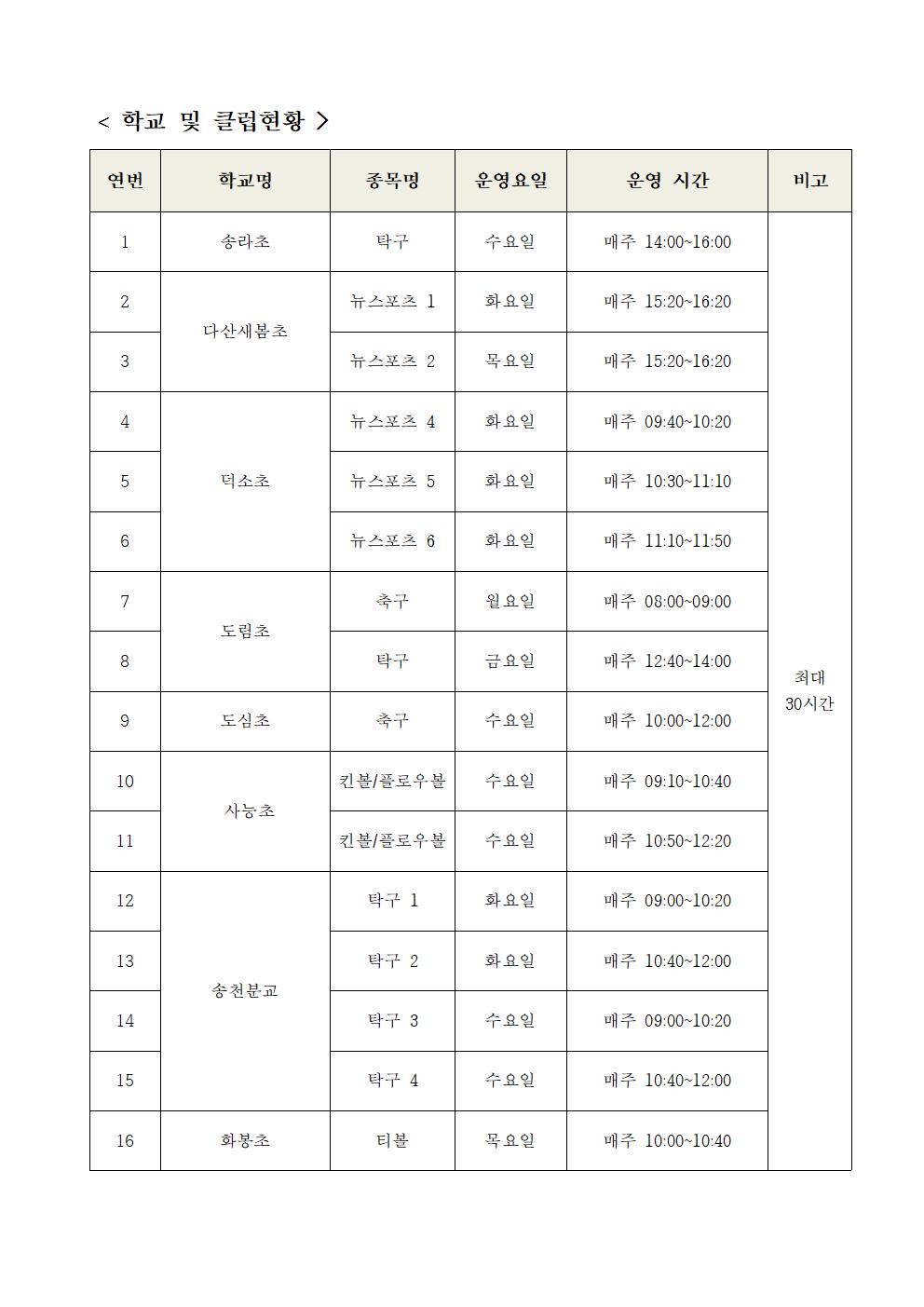 < 학교 및 클럽현황 >

| 연번 | 학교명 | 종목명 | 운영요일 | 운영 시간 | 비고 |
|---|---|---|---|---|---|
| 1 | 송라초 | 탁구 | 수요일 | 매주 14:00~16:00 | 최대 30시간 |
| 2 | 다산새봄초 | 뉴스포츠 1 | 화요일 | 매주 15:20~16:20 | |
| 3 | | 뉴스포츠 2 | 목요일 | 매주 15:20~16:20 | |
| 4 | 덕소초 | 뉴스포츠 4 | 화요일 | 매주 09:40~10:20 | |
| 5 | | 뉴스포츠 5 | 화요일 | 매주 10:30~11:10 | |
| 6 | | 뉴스포츠 6 | 화요일 | 매주 11:10~11:50 | |
| 7 | 도림초 | 축구 | 월요일 | 매주 08:00~09:00 | |
| 8 | | 탁구 | 금요일 | 매주 12:40~14:00 | |
| 9 | 도심초 | 축구 | 수요일 | 매주 10:00~12:00 | |
| 10 | 사능초 | 킨볼/플로우볼 | 수요일 | 매주 09:10~10:40 | |
| 11 | | 킨볼/플로우볼 | 수요일 | 매주 10:50~12:20 | |
| 12 | 송천분교 | 탁구 1 | 화요일 | 매주 09:00~10:20 | |
| 13 | | 탁구 2 | 화요일 | 매주 10:40~12:00 | |
| 14 | | 탁구 3 | 수요일 | 매주 09:00~10:20 | |
| 15 | | 탁구 4 | 수요일 | 매주 10:40~12:00 | |
| 16 | 화봉초 | 티볼 | 목요일 | 매주 10:00~10:40 | |